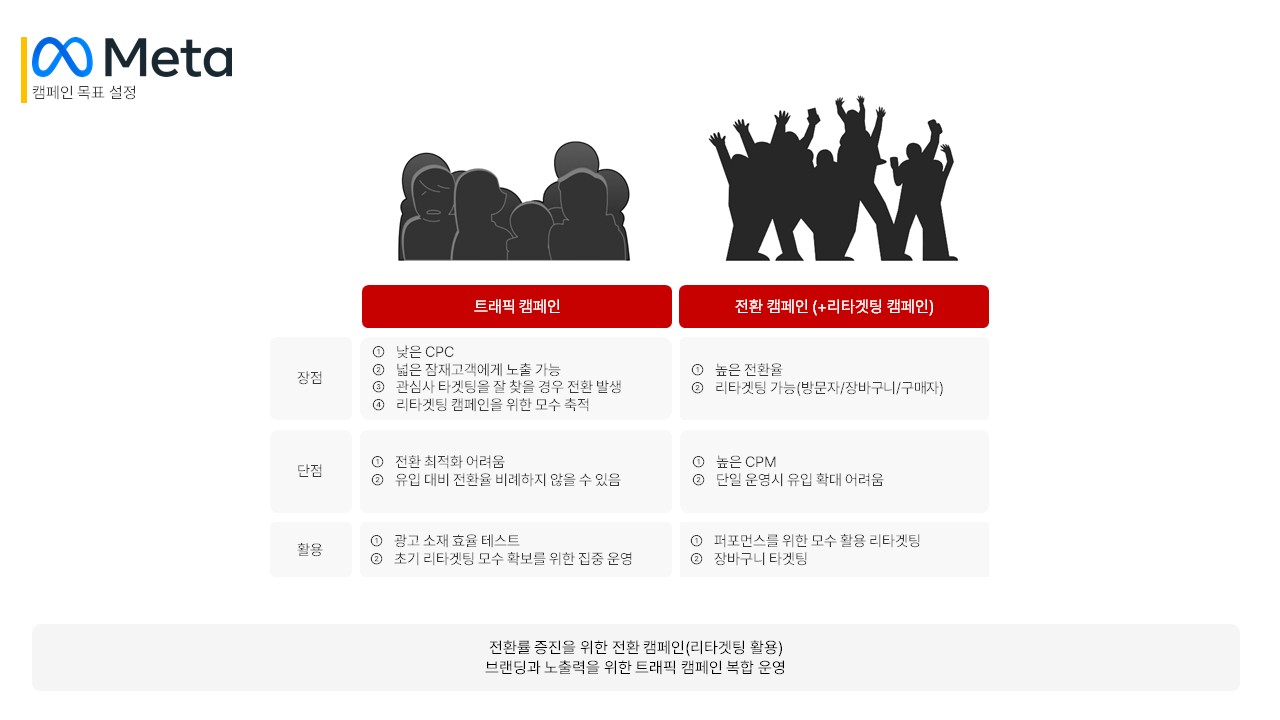 Meta
캠페인 목표 설정

|  | 트래픽 캠페인 | 전환 캠페인 (+리타겟팅 캠페인) |
|---|---|---|
| 장점 | ① 낮은 CPC ② 넓은 잠재고객에게 노출 가능 ③ 관심사 타겟팅을 잘 찾을 경우 전환 발생 ④ 리타겟팅 캠페인을 위한 모수 축적 | ① 높은 전환율 ② 리타겟팅 가능(방문자/장바구니/구매자) |
| 단점 | ① 전환 최적화 어려움 ② 유입 대비 전환율 비례하지 않을 수 있음 | ① 높은 CPM ② 단일 운영시 유입 확대 어려움 |
| 활용 | ① 광고 소재 효율 테스트 ② 초기 리타겟팅 모수 확보를 위한 집중 운영 | ① 퍼포먼스를 위한 모수 활용 리타겟팅 ② 장바구니 타겟팅 |

전환률 증진을 위한 전환 캠페인(리타겟팅 활용)
브랜딩과 노출력을 위한 트래픽 캠페인 복합 운영